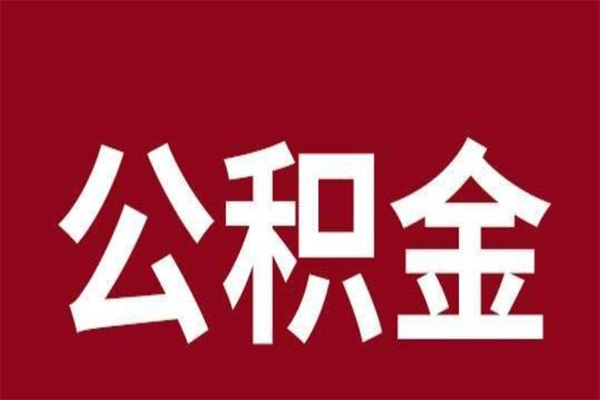 公积金